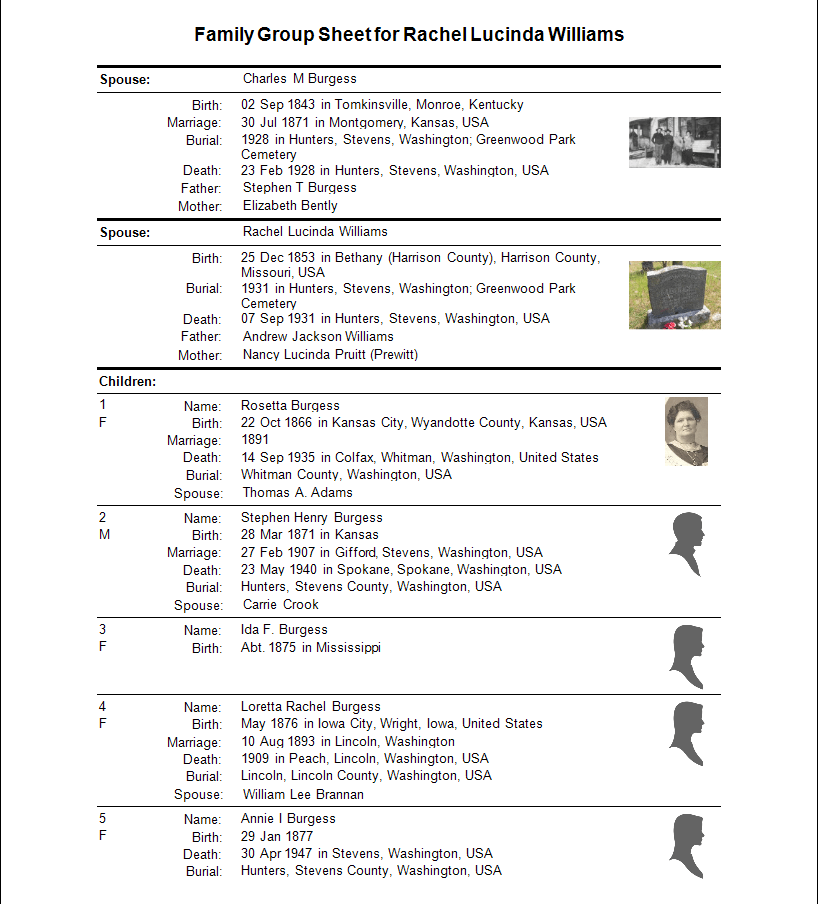 Family Group Sheet for Rachel Lucinda Williams

Spouse: Charles M Burgess

Birth: 02 Sep 1843 in Tomkinsville, Monroe, Kentucky
Marriage: 30 Jul 1871 in Montgomery, Kansas, USA
Burial: 1928 in Hunters, Stevens, Washington; Greenwood Park Cemetery
Death: 23 Feb 1928 in Hunters, Stevens, Washington, USA
Father: Stephen T Burgess
Mother: Elizabeth Bently

Spouse: Rachel Lucinda Williams

Birth: 25 Dec 1853 in Bethany (Harrison County), Harrison County, Missouri, USA
Burial: 1931 in Hunters, Stevens, Washington; Greenwood Park Cemetery
Death: 07 Sep 1931 in Hunters, Stevens, Washington, USA
Father: Andrew Jackson Williams
Mother: Nancy Lucinda Pruitt (Prewitt)

Children:

1
F
Name: Rosetta Burgess
Birth: 22 Oct 1866 in Kansas City, Wyandotte County, Kansas, USA
Marriage: 1891
Death: 14 Sep 1935 in Colfax, Whitman, Washington, United States
Burial: Whitman County, Washington, USA
Spouse: Thomas A. Adams

2
M
Name: Stephen Henry Burgess
Birth: 28 Mar 1871 in Kansas
Marriage: 27 Feb 1907 in Gifford, Stevens, Washington, USA
Death: 23 May 1940 in Spokane, Spokane, Washington, USA
Burial: Hunters, Stevens County, Washington, USA
Spouse: Carrie Crook

3
F
Name: Ida F. Burgess
Birth: Abt. 1875 in Mississippi

4
F
Name: Loretta Rachel Burgess
Birth: May 1876 in Iowa City, Wright, Iowa, United States
Marriage: 10 Aug 1893 in Lincoln, Washington
Death: 1909 in Peach, Lincoln, Washington, USA
Burial: Lincoln, Lincoln County, Washington, USA
Spouse: William Lee Brannan

5
F
Name: Annie I Burgess
Birth: 29 Jan 1877
Death: 30 Apr 1947 in Stevens, Washington, USA
Burial: Hunters, Stevens County, Washington, USA